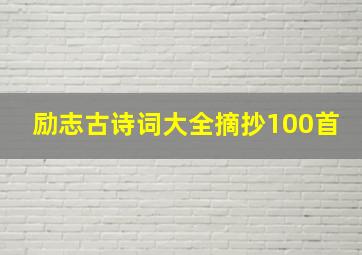 励志古诗词大全摘抄100首